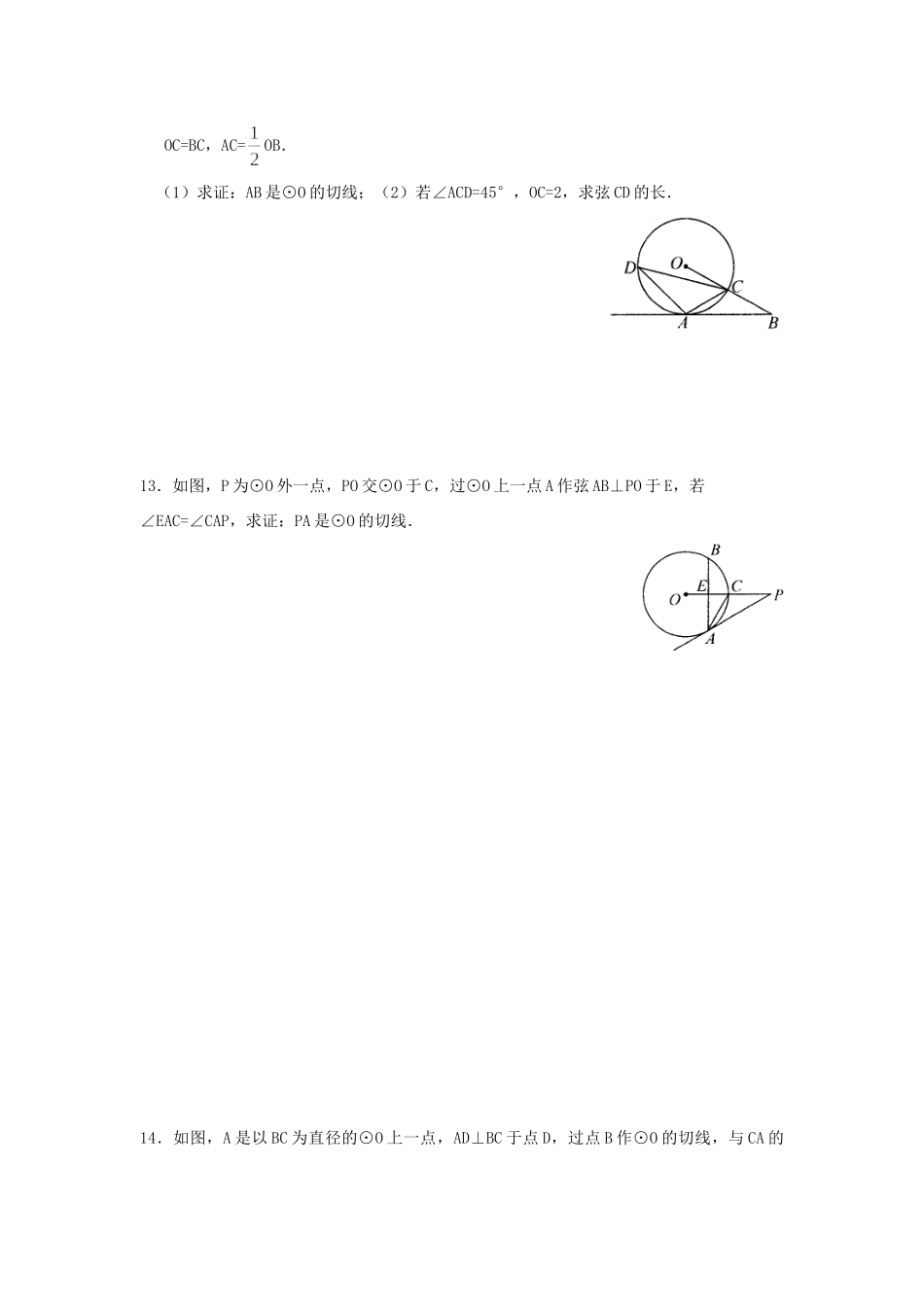 OC=BC，AC=$\frac{1}{2}$OB.

（1）求证：AB是⊙O的切线；（2）若∠ACD=45°，OC=2，求弦CD的长.

D O C A B

13．如图，P为⊙O外一点，PO交⊙O于C，过⊙O上一点A作弦AB⊥PO于E，若∠EAC=∠CAP，求证：PA是⊙O的切线.

B O E C P A

14．如图，A是以BC为直径的⊙O上一点，AD⊥BC于点D，过点B作⊙O的切线，与CA的